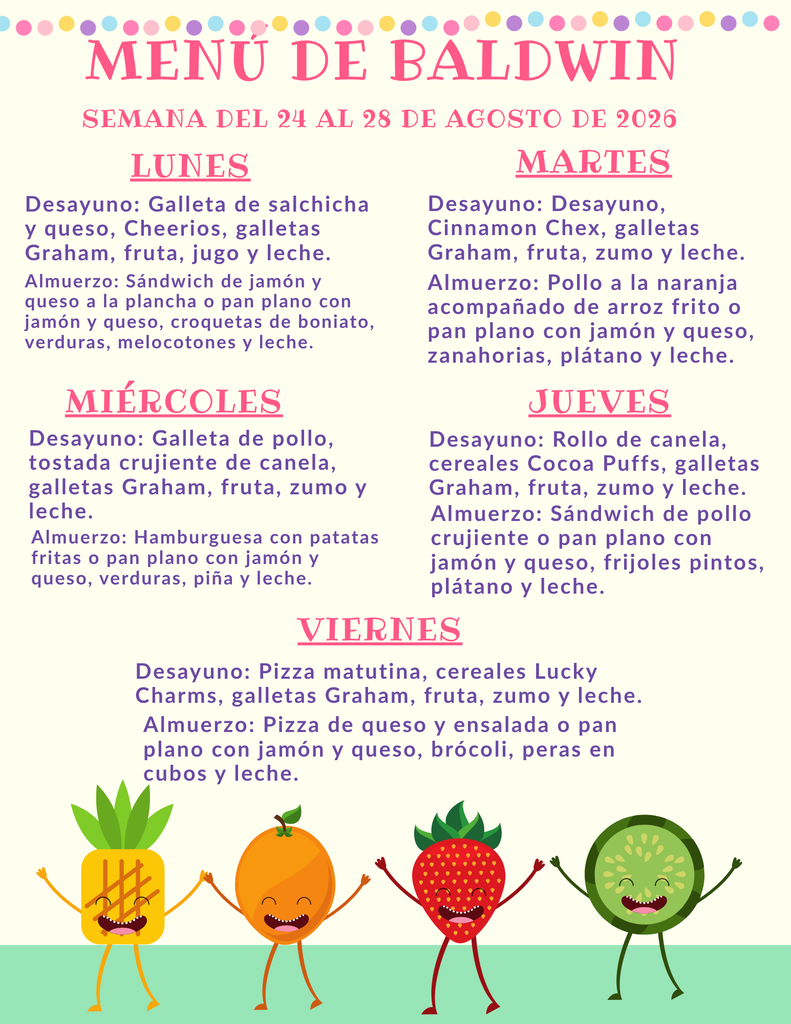 MENÚ DE BALDWIN

SEMANA DEL 24 AL 28 DE AGOSTO DE 2026

LUNES

Desayuno: Galleta de salchicha y queso, Cheerios, galletas Graham, fruta, jugo y leche.

Almuerzo: Sándwich de jamón y queso a la plancha o pan plano con jamón y queso, croquetas de boniato, verduras, melocotones y leche.

MARTES

Desayuno: Desayuno, Cinnamon Chex, galletas Graham, fruta, zumo y leche.

Almuerzo: Pollo a la naranja acompañado de arroz frito o pan plano con jamón y queso, zanahorias, plátano y leche.

MIÉRCOLES

Desayuno: Galleta de pollo, tostada crujiente de canela, galletas Graham, fruta, zumo y leche.

Almuerzo: Hamburguesa con patatas fritas o pan plano con jamón y queso, verduras, piña y leche.

JUEVES

Desayuno: Rollo de canela, cereales Cocoa Puffs, galletas Graham, fruta, zumo y leche.

Almuerzo: Sándwich de pollo crujiente o pan plano con jamón y queso, frijoles pintos, plátano y leche.

VIERNES

Desayuno: Pizza matutina, cereales Lucky Charms, galletas Graham, fruta, zumo y leche.

Almuerzo: Pizza de queso y ensalada o pan plano con jamón y queso, brócoli, peras en cubos y leche.